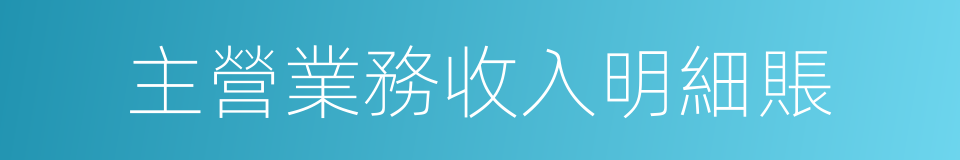 主營業務收入明細賬